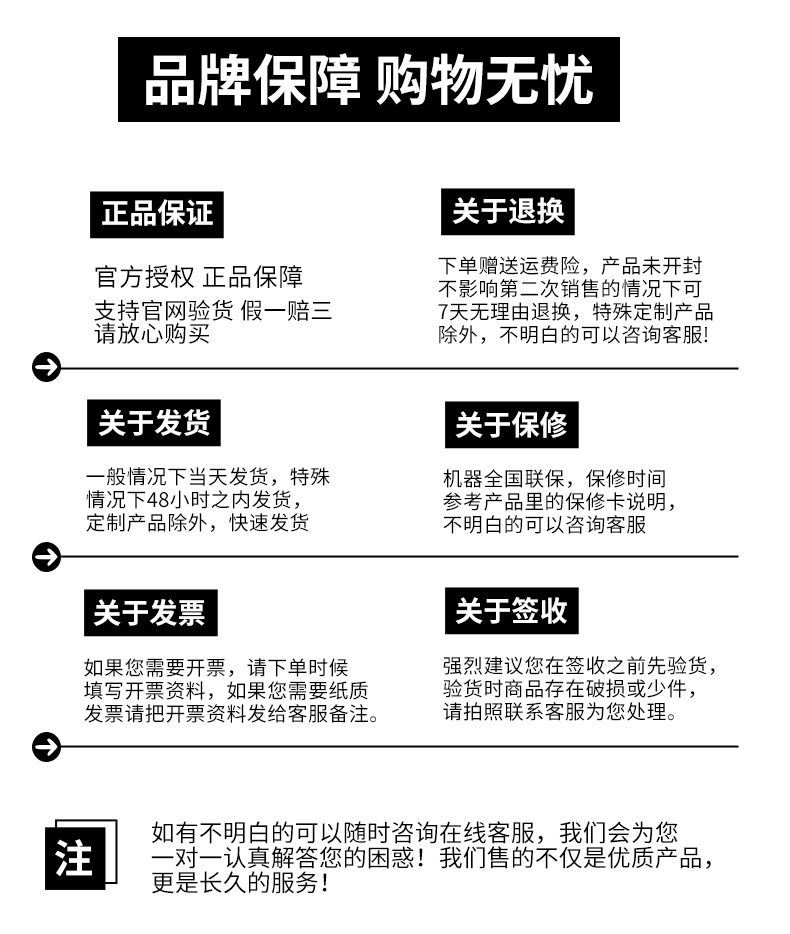 品牌保障 购物无忧

正品保证

官方授权 正品保障
支持官网验货 假一赔三
请放心购买

关于退换

下单赠送运费险，产品未开封不影响第二次销售的情况下可7天无理由退换，特殊定制产品除外，不明白的可以咨询客服!

关于发货

一般情况下当天发货，特殊情况下48小时之内发货，定制产品除外，快速发货

关于保修

机器全国联保，保修时间参考产品里的保修卡说明，不明白的可以咨询客服

关于发票

如果您需要开票，请下单时候填写开票资料，如果您需要纸质发票请把开票资料发给客服备注。

关于签收

强烈建议您在签收之前先验货，验货时商品存在破损或少件，请拍照联系客服为您处理。

注

如有不明白的可以随时咨询在线客服，我们会为您一对一认真解答您的困惑！我们售的不仅是优质产品，更是长久的服务！